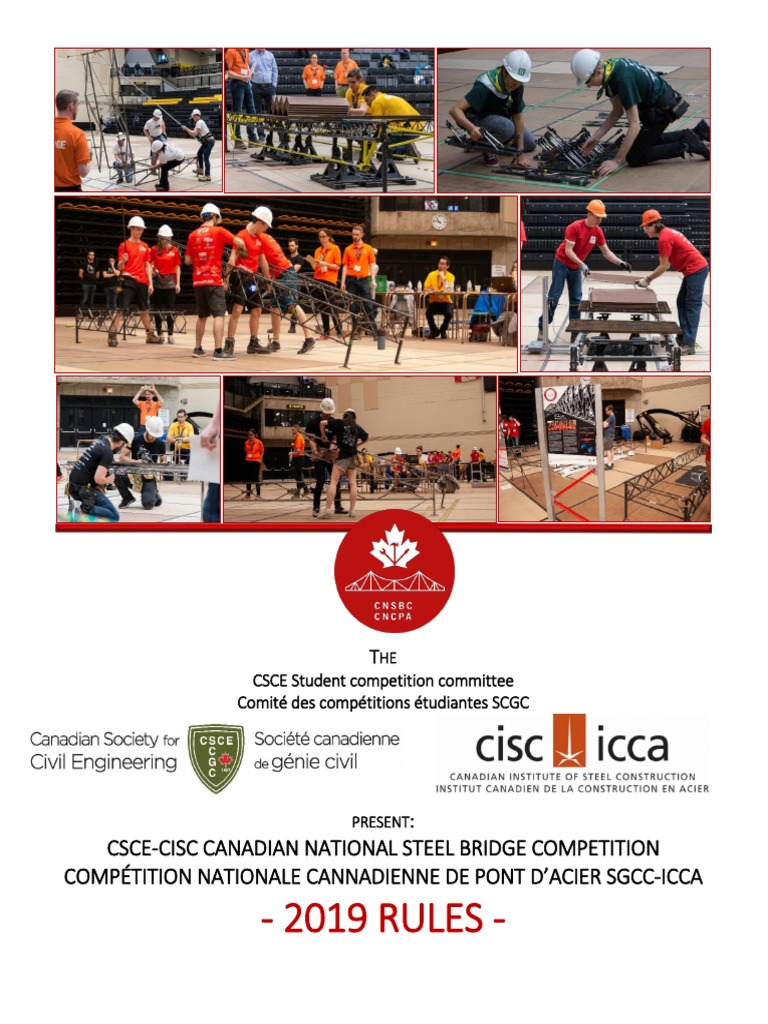 CNSBC
CNCPA

THE
CSCE Student competition committee
Comité des compétitions étudiantes SCGC

Canadian Society for Civil Engineering
CSCE SCGC
Société canadienne de génie civil

cisc icca
CANADIAN INSTITUTE OF STEEL CONSTRUCTION
INSTITUT CANADIEN DE LA CONSTRUCTION EN ACIER

PRESENT:
CSCE-CISC CANADIAN NATIONAL STEEL BRIDGE COMPETITION
COMPÉTITION NATIONALE CANNADIENNE DE PONT D'ACIER SGCC-ICCA
- 2019 RULES -